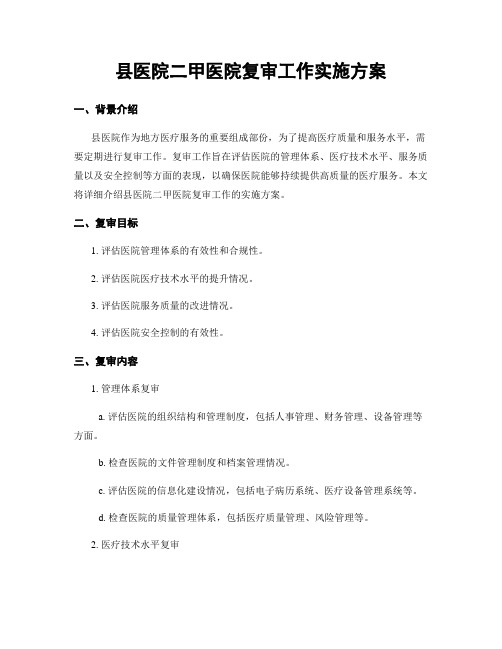 县医院二甲医院复审工作实施方案

一、背景介绍

县医院作为地方医疗服务的重要组成部份，为了提高医疗质量和服务水平，需要定期进行复审工作。复审工作旨在评估医院的管理体系、医疗技术水平、服务质量以及安全控制等方面的表现，以确保医院能够持续提供高质量的医疗服务。本文将详细介绍县医院二甲医院复审工作的实施方案。

二、复审目标

1. 评估医院管理体系的有效性和合规性。

2. 评估医院医疗技术水平的提升情况。

3. 评估医院服务质量的改进情况。

4. 评估医院安全控制的有效性。

三、复审内容

1. 管理体系复审

a. 评估医院的组织结构和管理制度，包括人事管理、财务管理、设备管理等方面。

b. 检查医院的文件管理制度和档案管理情况。

c. 评估医院的信息化建设情况，包括电子病历系统、医疗设备管理系统等。

d. 检查医院的质量管理体系，包括医疗质量管理、风险管理等。

2. 医疗技术水平复审